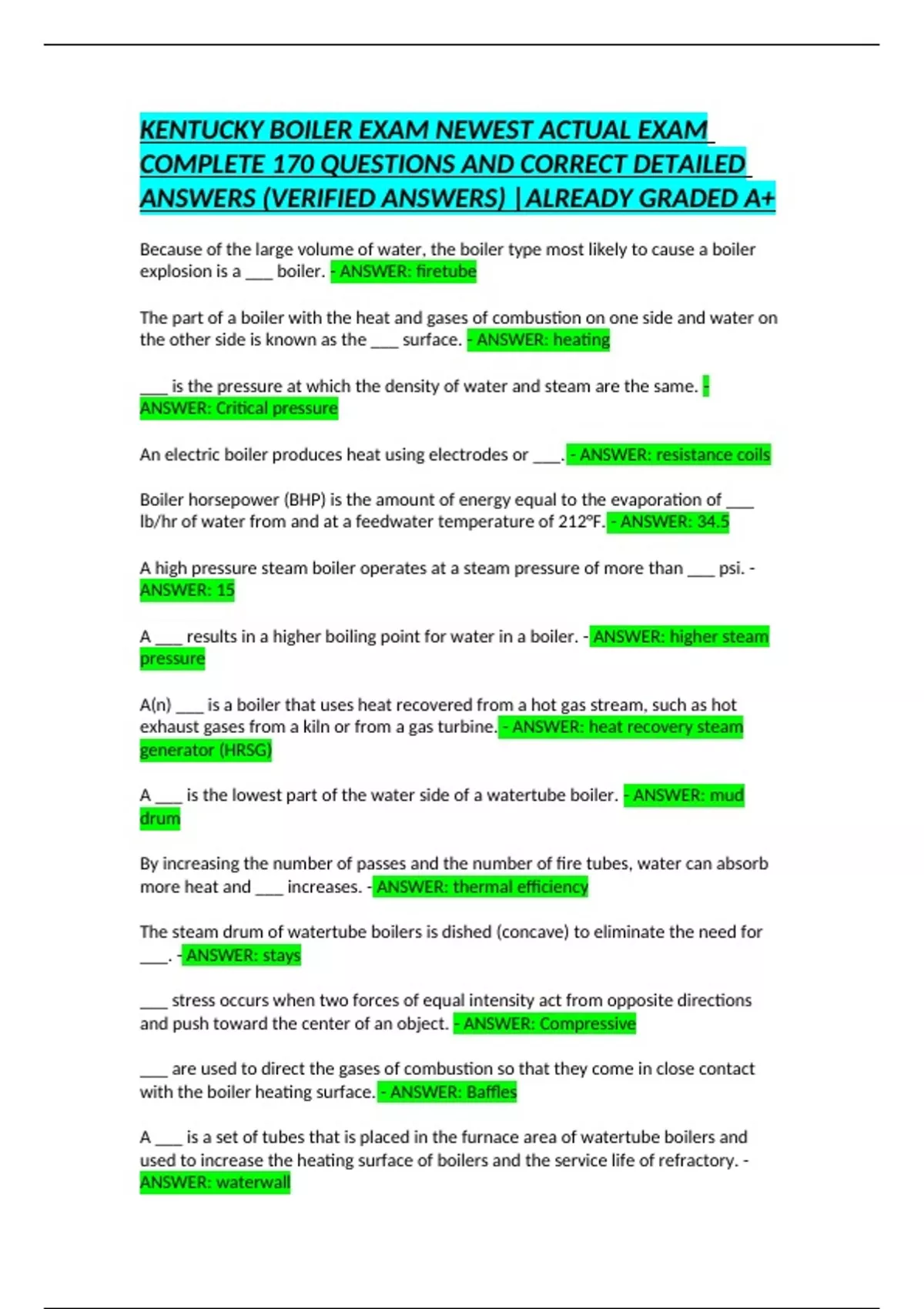 KENTUCKY BOILER EXAM NEWEST ACTUAL EXAM COMPLETE 170 QUESTIONS AND CORRECT DETAILED ANSWERS (VERIFIED ANSWERS) |ALREADY GRADED A+

Because of the large volume of water, the boiler type most likely to cause a boiler explosion is a ___ boiler. - ANSWER: firetube

The part of a boiler with the heat and gases of combustion on one side and water on the other side is known as the ___ surface. - ANSWER: heating

___ is the pressure at which the density of water and steam are the same. - ANSWER: Critical pressure

An electric boiler produces heat using electrodes or ___. - ANSWER: resistance coils

Boiler horsepower (BHP) is the amount of energy equal to the evaporation of ___ lb/hr of water from and at a feedwater temperature of 212°F. - ANSWER: 34.5

A high pressure steam boiler operates at a steam pressure of more than ___ psi. - ANSWER: 15

A ___ results in a higher boiling point for water in a boiler. - ANSWER: higher steam pressure

A(n) ___ is a boiler that uses heat recovered from a hot gas stream, such as hot exhaust gases from a kiln or from a gas turbine. - ANSWER: heat recovery steam generator (HRSG)

A ___ is the lowest part of the water side of a watertube boiler. - ANSWER: mud drum

By increasing the number of passes and the number of fire tubes, water can absorb more heat and ___ increases. - ANSWER: thermal efficiency

The steam drum of watertube boilers is dished (concave) to eliminate the need for ___. - ANSWER: stays

___ stress occurs when two forces of equal intensity act from opposite directions and push toward the center of an object. - ANSWER: Compressive

___ are used to direct the gases of combustion so that they come in close contact with the boiler heating surface. - ANSWER: Baffles

A ___ is a set of tubes that is placed in the furnace area of watertube boilers and used to increase the heating surface of boilers and the service life of refractory. - ANSWER: waterwall